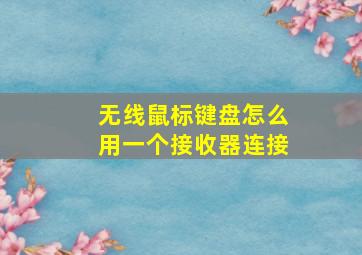 无线鼠标键盘怎么用一个接收器连接